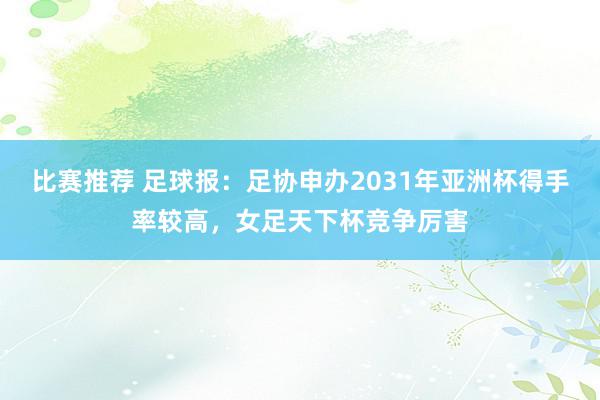 比赛推荐 足球报：足协申办2031年亚洲杯得手率较高，女足天下杯竞争厉害